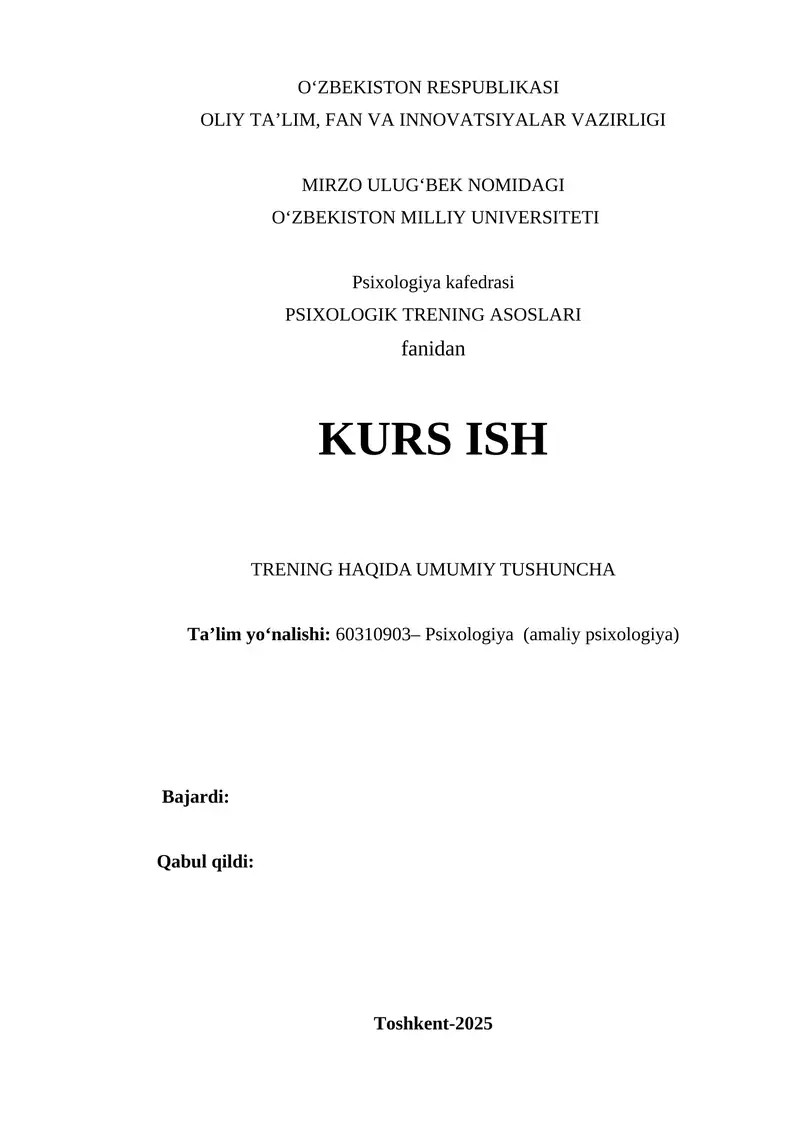 O‘ZBEKISTON RESPUBLIKASI
OLIY TA’LIM, FAN VA INNOVATSIYALAR VAZIRLIGI

MIRZO ULUG‘BEK NOMIDAGI
O‘ZBEKISTON MILLIY UNIVERSITETI

Psixologiya kafedrasi
PSIXOLOGIK TRENING ASOSLARI
fanidan

KURS ISH

TRENING HAQIDA UMUMIY TUSHUNCHA

Ta’lim yo‘nalishi: 60310903– Psixologiya (amaliy psixologiya)

Bajardi:

Qabul qildi:

Toshkent-2025